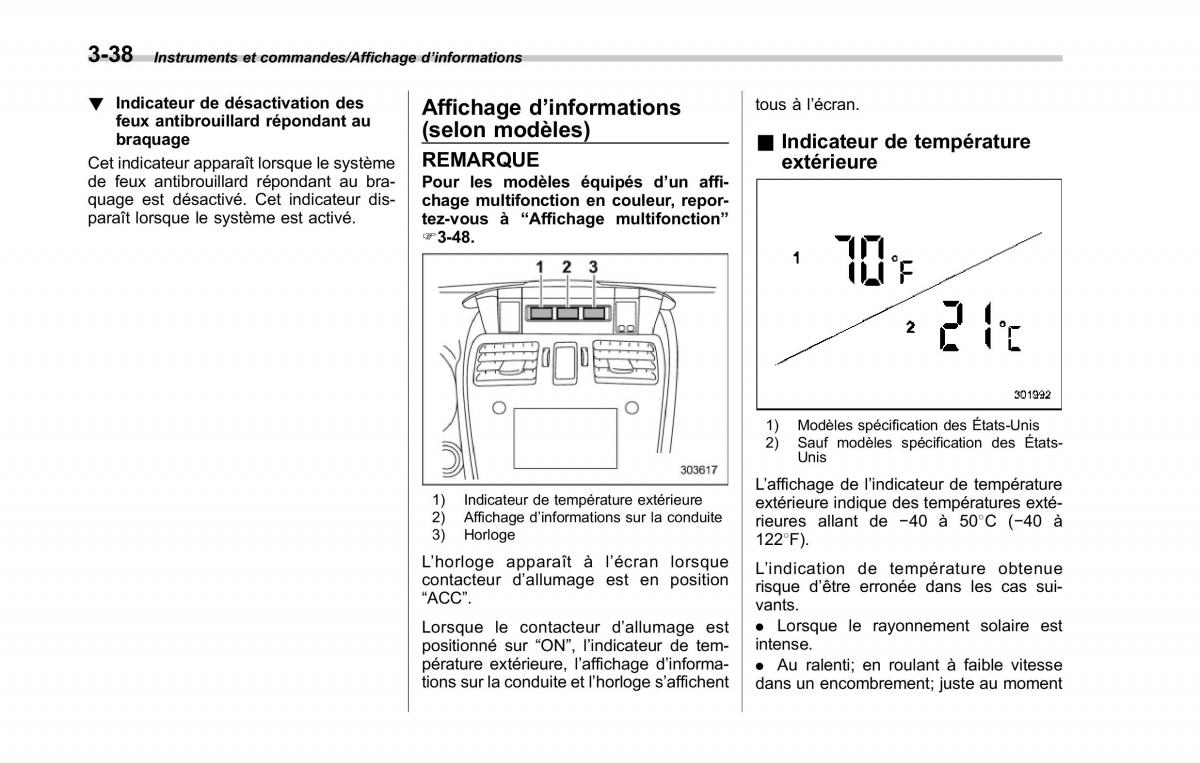 3-38 Instruments et commandes/Affichage d'informations

▼ Indicateur de désactivation des feux antibrouillard répondant au braquage

Cet indicateur apparaît lorsque le système de feux antibrouillard répondant au braquage est désactivé. Cet indicateur disparaît lorsque le système est activé.

Affichage d'informations (selon modèles)

REMARQUE

Pour les modèles équipés d'un affichage multifonction en couleur, reportez-vous à "Affichage multifonction" ☞3-48.

1 2 3

303617

1) Indicateur de température extérieure
2) Affichage d'informations sur la conduite
3) Horloge

L'horloge apparaît à l'écran lorsque contacteur d'allumage est en position "ACC".

Lorsque le contacteur d'allumage est positionné sur "ON", l'indicateur de température extérieure, l'affichage d'informations sur la conduite et l'horloge s'affichent tous à l'écran.

■ Indicateur de température extérieure

1 70°F

2 21°C

301992

1) Modèles spécification des États-Unis
2) Sauf modèles spécification des États-Unis

L'affichage de l'indicateur de température extérieure indique des températures extérieures allant de −40 à 50°C (−40 à 122°F).

L'indication de température obtenue risque d'être erronée dans les cas suivants.

● Lorsque le rayonnement solaire est intense.

● Au ralenti; en roulant à faible vitesse dans un encombrement; juste au moment